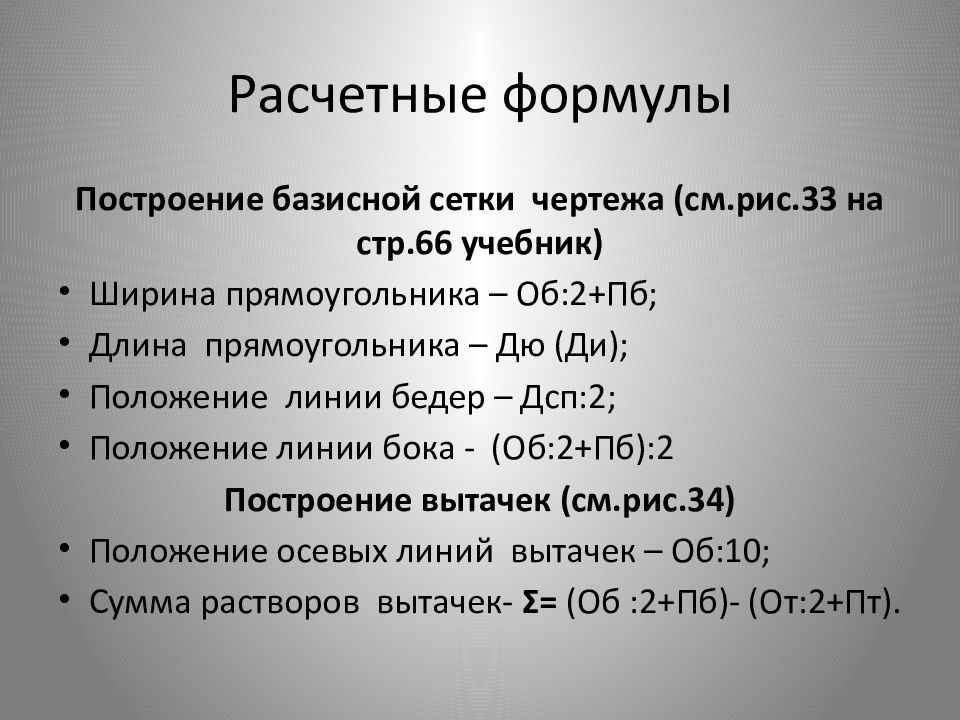 Расчетные формулы

Построение базисной сетки чертежа (см.рис.33 на стр.66 учебник)

• Ширина прямоугольника – Об:2+Пб;
• Длина прямоугольника – Дю (Ди);
• Положение линии бедер – Дсп:2;
• Положение линии бока - (Об:2+Пб):2

Построение вытачек (см.рис.34)

• Положение осевых линий вытачек – Об:10;
• Сумма растворов вытачек- Σ= (Об :2+Пб)- (От:2+Пт).